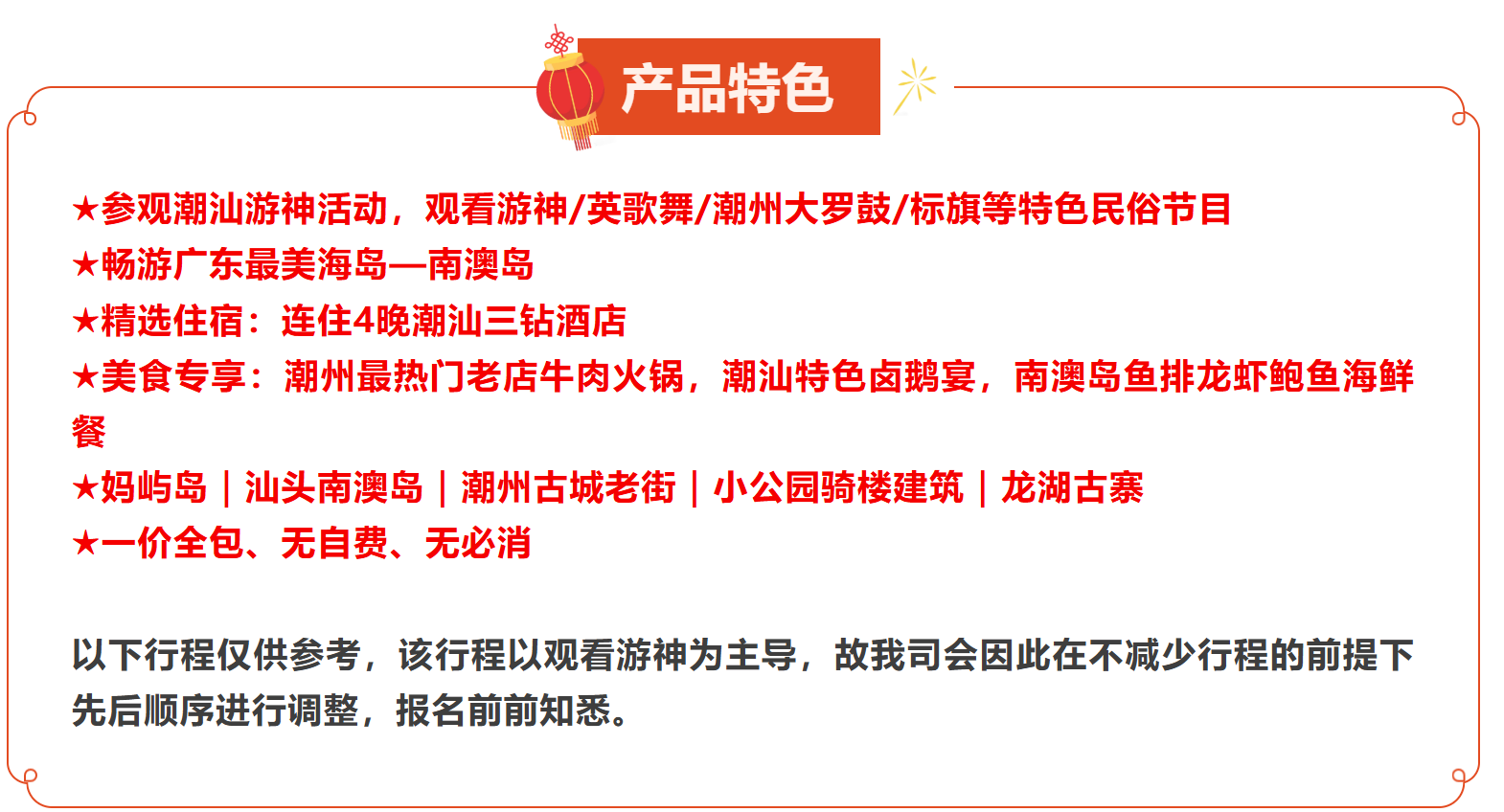 产品特色

★参观潮汕游神活动，观看游神/英歌舞/潮州大罗鼓/标旗等特色民俗节目
★畅游广东最美海岛—南澳岛
★精选住宿：连住4晚潮汕三钻酒店
★美食专享：潮州最热门老店牛肉火锅，潮汕特色卤鹅宴，南澳岛鱼排龙虾鲍鱼海鲜餐
★妈屿岛｜汕头南澳岛｜潮州古城老街｜小公园骑楼建筑｜龙湖古寨
★一价全包、无自费、无必消

以下行程仅供参考，该行程以观看游神为主导，故我司会因此在不减少行程的前提下先后顺序进行调整，报名前前知悉。